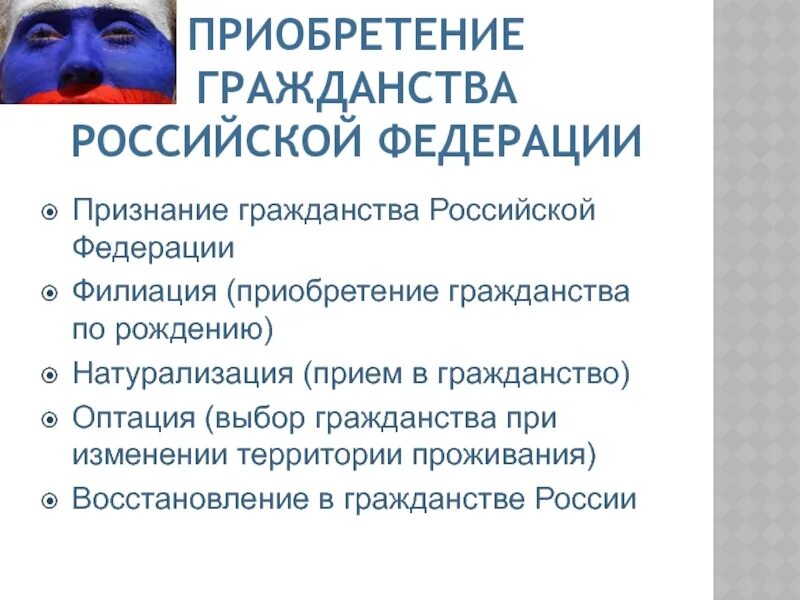 ПРИОБРЕТЕНИЕ ГРАЖДАНСТВА РОССИЙСКОЙ ФЕДЕРАЦИИ

Признание гражданства Российской Федерации

Филиация (приобретение гражданства по рождению)

Натурализация (прием в гражданство)

Оптация (выбор гражданства при изменении территории проживания)

Восстановление в гражданстве России